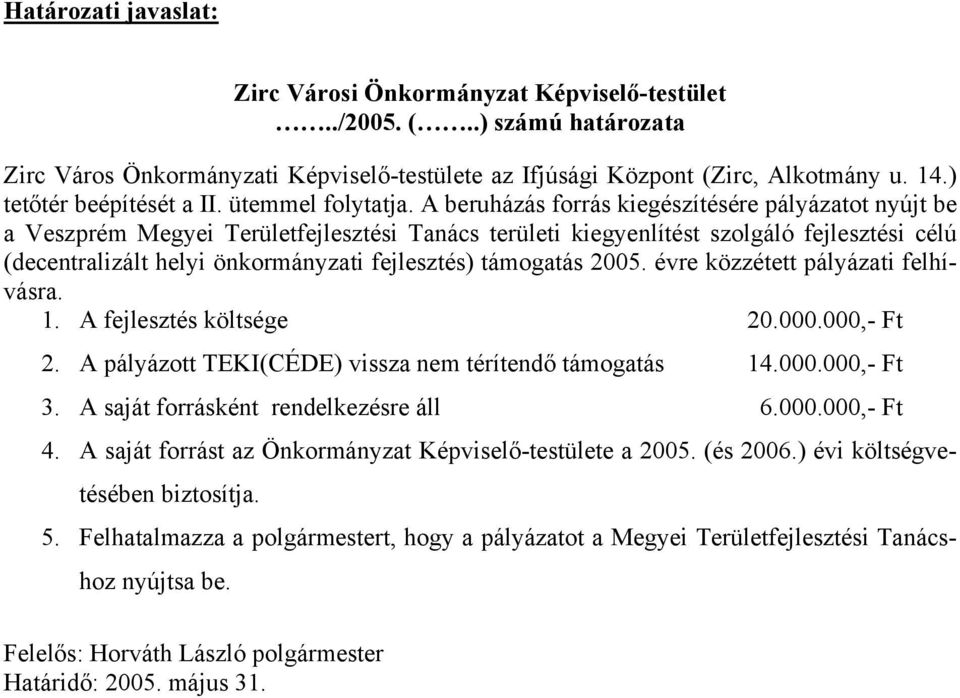 Határozati javaslat:

Zirc Városi Önkormányzat Képviselő-testület
……../2005. (……..) számú határozata

Zirc Város Önkormányzati Képviselő-testülete az Ifjúsági Központ (Zirc, Alkotmány u. 14.) tetőtér beépítését a II. ütemmel folytatja. A beruházás forrás kiegészítésére pályázatot nyújt be a Veszprém Megyei Területfejlesztési Tanács területi kiegyenlítést szolgáló fejlesztési célú (decentralizált helyi önkormányzati fejlesztés) támogatás 2005. évre közzétett pályázati felhívásra.

1. A fejlesztés költsége 20.000.000,- Ft
2. A pályázott TEKI(CÉDE) vissza nem térítendő támogatás 14.000.000,- Ft
3. A saját forrásként rendelkezésre áll 6.000.000,- Ft
4. A saját forrást az Önkormányzat Képviselő-testülete a 2005. (és 2006.) évi költségvetésében biztosítja.
5. Felhatalmazza a polgármestert, hogy a pályázatot a Megyei Területfejlesztési Tanácshoz nyújtsa be.

Felelős: Horváth László polgármester
Határidő: 2005. május 31.